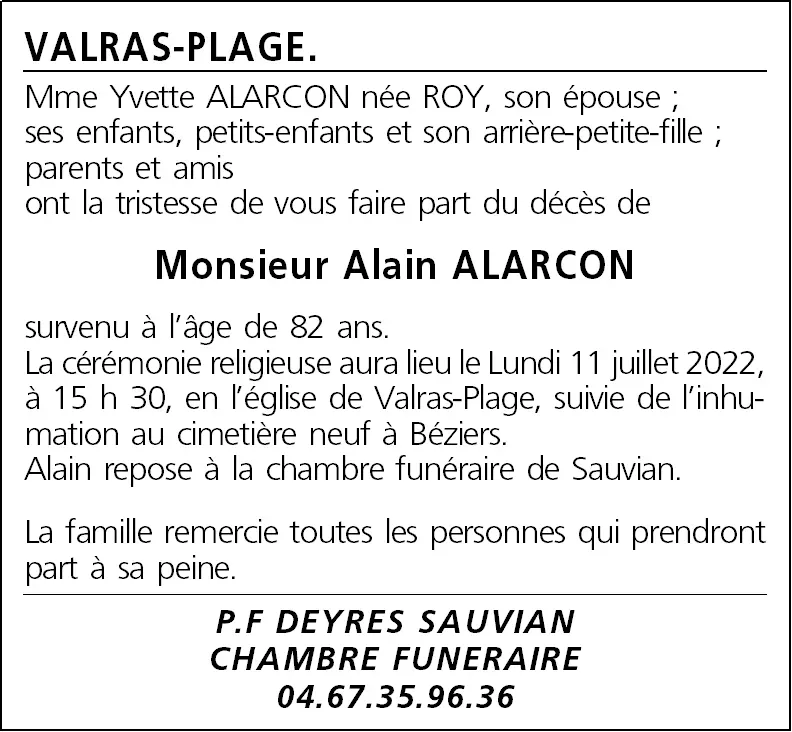 VALRAS-PLAGE.

Mme Yvette ALARCON née ROY, son épouse ;
ses enfants, petits-enfants et son arrière-petite-fille ;
parents et amis
ont la tristesse de vous faire part du décès de

Monsieur Alain ALARCON

survenu à l'âge de 82 ans.
La cérémonie religieuse aura lieu le Lundi 11 juillet 2022, à 15 h 30, en l'église de Valras-Plage, suivie de l'inhumation au cimetière neuf à Béziers.
Alain repose à la chambre funéraire de Sauvian.

La famille remercie toutes les personnes qui prendront part à sa peine.

P.F DEYRES SAUVIAN
CHAMBRE FUNERAIRE
04.67.35.96.36